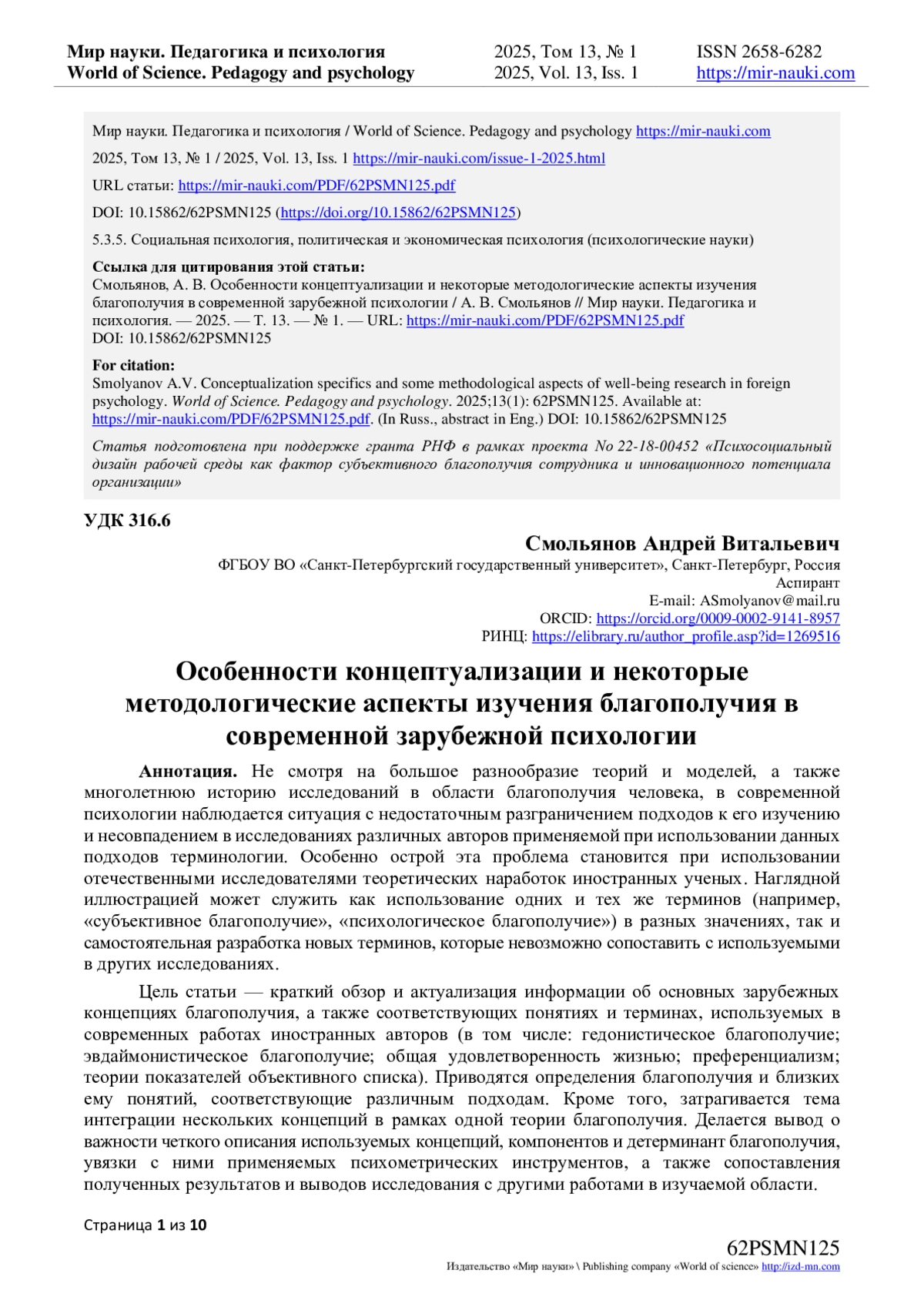 Мир науки. Педагогика и психология
World of Science. Pedagogy and psychology

2025, Том 13, № 1
2025, Vol. 13, Iss. 1

ISSN 2658-6282
https://mir-nauki.com

Мир науки. Педагогика и психология / World of Science. Pedagogy and psychology https://mir-nauki.com

2025, Том 13, № 1 / 2025, Vol. 13, Iss. 1 https://mir-nauki.com/issue-1-2025.html

URL статьи: https://mir-nauki.com/PDF/62PSMN125.pdf

DOI: 10.15862/62PSMN125 (https://doi.org/10.15862/62PSMN125)

5.3.5. Социальная психология, политическая и экономическая психология (психологические науки)

Ссылка для цитирования этой статьи:
Смольянов, А. В. Особенности концептуализации и некоторые методологические аспекты изучения благополучия в современной зарубежной психологии / А. В. Смольянов // Мир науки. Педагогика и психология. — 2025. — Т. 13. — № 1. — URL: https://mir-nauki.com/PDF/62PSMN125.pdf
DOI: 10.15862/62PSMN125

For citation:
Smolyanov A.V. Conceptualization specifics and some methodological aspects of well-being research in foreign psychology. World of Science. Pedagogy and psychology. 2025;13(1): 62PSMN125. Available at: https://mir-nauki.com/PDF/62PSMN125.pdf. (In Russ., abstract in Eng.) DOI: 10.15862/62PSMN125

Статья подготовлена при поддержке гранта РНФ в рамках проекта No 22-18-00452 «Психосоциальный дизайн рабочей среды как фактор субъективного благополучия сотрудника и инновационного потенциала организации»

УДК 316.6

Смольянов Андрей Витальевич
ФГБОУ ВО «Санкт-Петербургский государственный университет», Санкт-Петербург, Россия
Аспирант
E-mail: ASmolyanov@mail.ru
ORCID: https://orcid.org/0009-0002-9141-8957
РИНЦ: https://elibrary.ru/author_profile.asp?id=1269516

Особенности концептуализации и некоторые методологические аспекты изучения благополучия в современной зарубежной психологии

Аннотация. Не смотря на большое разнообразие теорий и моделей, а также многолетнюю историю исследований в области благополучия человека, в современной психологии наблюдается ситуация с недостаточным разграничением подходов к его изучению и несовпадением в исследованиях различных авторов применяемой при использовании данных подходов терминологии. Особенно острой эта проблема становится при использовании отечественными исследователями теоретических наработок иностранных ученых. Наглядной иллюстрацией может служить как использование одних и тех же терминов (например, «субъективное благополучие», «психологическое благополучие») в разных значениях, так и самостоятельная разработка новых терминов, которые невозможно сопоставить с используемыми в других исследованиях.

Цель статьи — краткий обзор и актуализация информации об основных зарубежных концепциях благополучия, а также соответствующих понятиях и терминах, используемых в современных работах иностранных авторов (в том числе: гедонистическое благополучие; эвдаймонистическое благополучие; общая удовлетворенность жизнью; преференциализм; теории показателей объективного списка). Приводятся определения благополучия и близких ему понятий, соответствующие различным подходам. Кроме того, затрагивается тема интеграции нескольких концепций в рамках одной теории благополучия. Делается вывод о важности четкого описания используемых концепций, компонентов и детерминант благополучия, увязки с ними применяемых психометрических инструментов, а также сопоставления полученных результатов и выводов исследования с другими работами в изучаемой области.

Страница 1 из 10

62PSMN125
Издательство «Мир науки» \ Publishing company «World of science» http://izd-mn.com